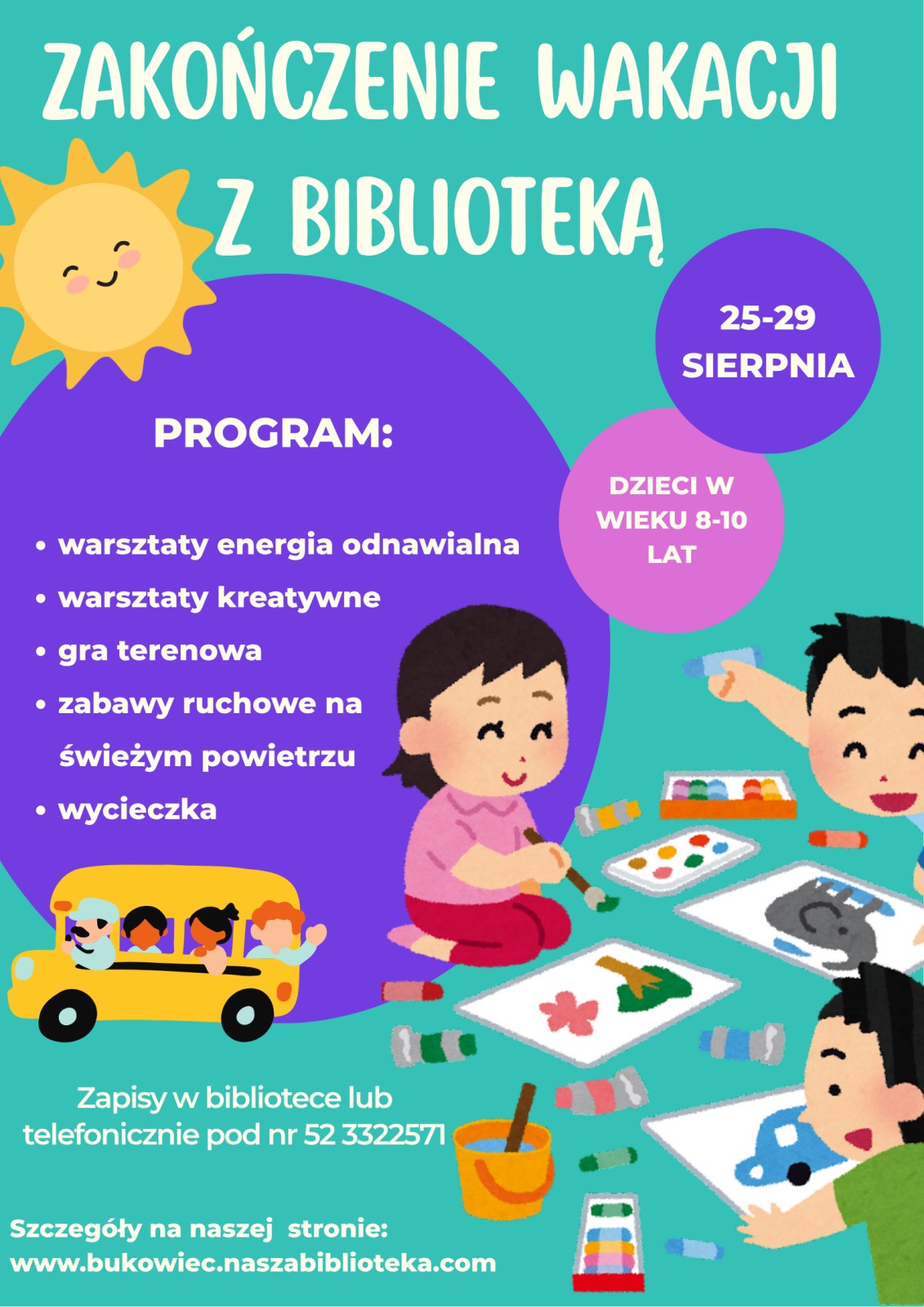 ZAKOŃCZENIE WAKACJI Z BIBLIOTEKĄ

25-29 SIERPNIA

DZIECI W WIEKU 8-10 LAT

PROGRAM:

• warsztaty energia odnawialna
• warsztaty kreatywne
• gra terenowa
• zabawy ruchowe na świeżym powietrzu
• wycieczka

Zapisy w bibliotece lub telefonicznie pod nr 52 3322571

Szczegóły na naszej stronie:
www.bukowiec.naszabiblioteka.com